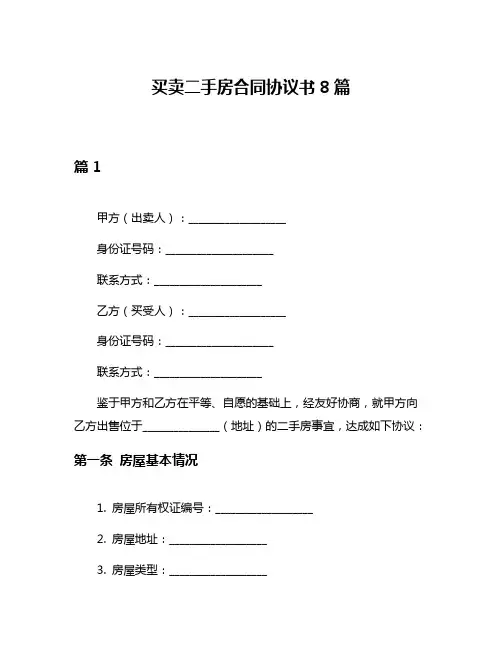 买卖二手房合同协议书 8 篇

篇 1

甲方（出卖人）：__________________

身份证号码：____________________

联系方式：____________________

乙方（买受人）：__________________

身份证号码：____________________

联系方式：____________________

鉴于甲方和乙方在平等、自愿的基础上，经友好协商，就甲方向乙方出售位于______________（地址）的二手房事宜，达成如下协议：

第一条 房屋基本情况

1. 房屋所有权证编号：__________________

2. 房屋地址：__________________

3. 房屋类型：__________________